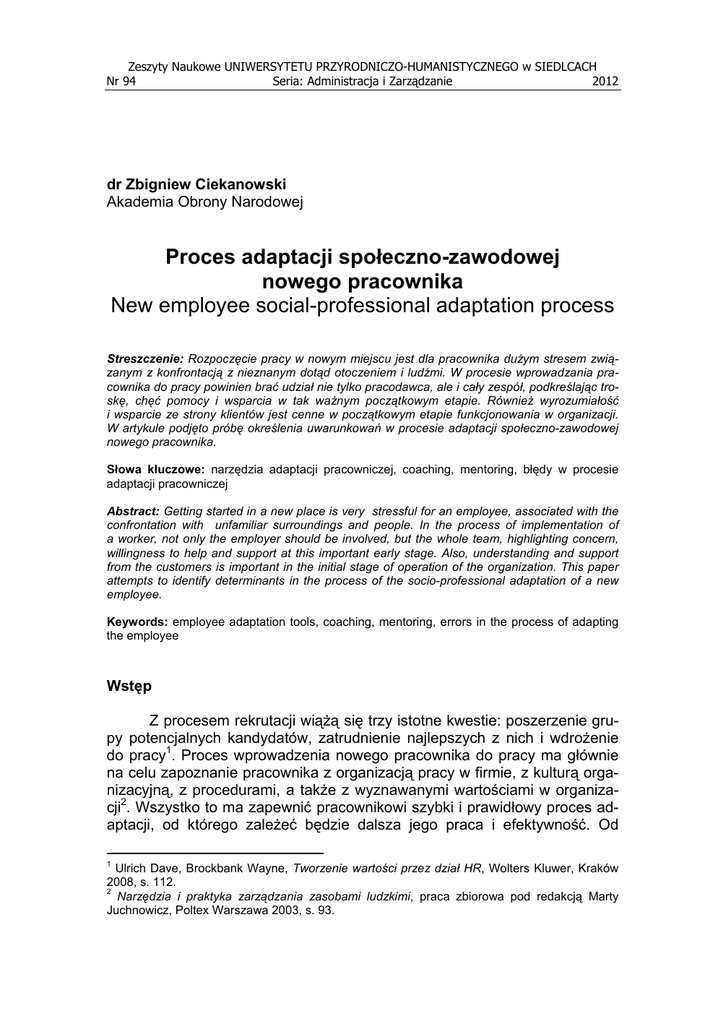 Zeszyty Naukowe UNIWERSYTETU PRZYRODNICZO-HUMANISTYCZNEGO w SIEDLCACH
Nr 94 Seria: Administracja i Zarządzanie 2012

dr Zbigniew Ciekanowski
Akademia Obrony Narodowej

Proces adaptacji społeczno-zawodowej nowego pracownika
New employee social-professional adaptation process

Streszczenie: Rozpoczęcie pracy w nowym miejscu jest dla pracownika dużym stresem związanym z konfrontacją z nieznanym dotąd otoczeniem i ludźmi. W procesie wprowadzania pracownika do pracy powinien brać udział nie tylko pracodawca, ale i cały zespół, podkreślając troskę, chęć pomocy i wsparcia w tak ważnym początkowym etapie. Również wyrozumiałość i wsparcie ze strony klientów jest cenne w początkowym etapie funkcjonowania w organizacji. W artykule podjęto próbę określenia uwarunkowań w procesie adaptacji społeczno-zawodowej nowego pracownika.

Słowa kluczowe: narzędzia adaptacji pracowniczej, coaching, mentoring, błędy w procesie adaptacji pracowniczej

Abstract: Getting started in a new place is very stressful for an employee, associated with the confrontation with unfamiliar surroundings and people. In the process of implementation of a worker, not only the employer should be involved, but the whole team, highlighting concern, willingness to help and support at this important early stage. Also, understanding and support from the customers is important in the initial stage of operation of the organization. This paper attempts to identify determinants in the process of the socio-professional adaptation of a new employee.

Keywords: employee adaptation tools, coaching, mentoring, errors in the process of adapting the employee

Wstęp

Z procesem rekrutacji wiążą się trzy istotne kwestie: poszerzenie grupy potencjalnych kandydatów, zatrudnienie najlepszych z nich i wdrożenie do pracy$^1$. Proces wprowadzenia nowego pracownika do pracy ma głównie na celu zapoznanie pracownika z organizacją pracy w firmie, z kulturą organizacyjną, z procedurami, a także z wyznawanymi wartościami w organizacji$^2$. Wszystko to ma zapewnić pracownikowi szybki i prawidłowy proces adaptacji, od którego zależeć będzie dalsza jego praca i efektywność. Od

$^1$ Ulrich Dave, Brockbank Wayne, Tworzenie wartości przez dział HR, Wolters Kluwer, Kraków 2008, s. 112.
$^2$ Narzędzia i praktyka zarządzania zasobami ludzkimi, praca zbiorowa pod redakcją Marty Juchnowicz, Poltex Warszawa 2003, s. 93.